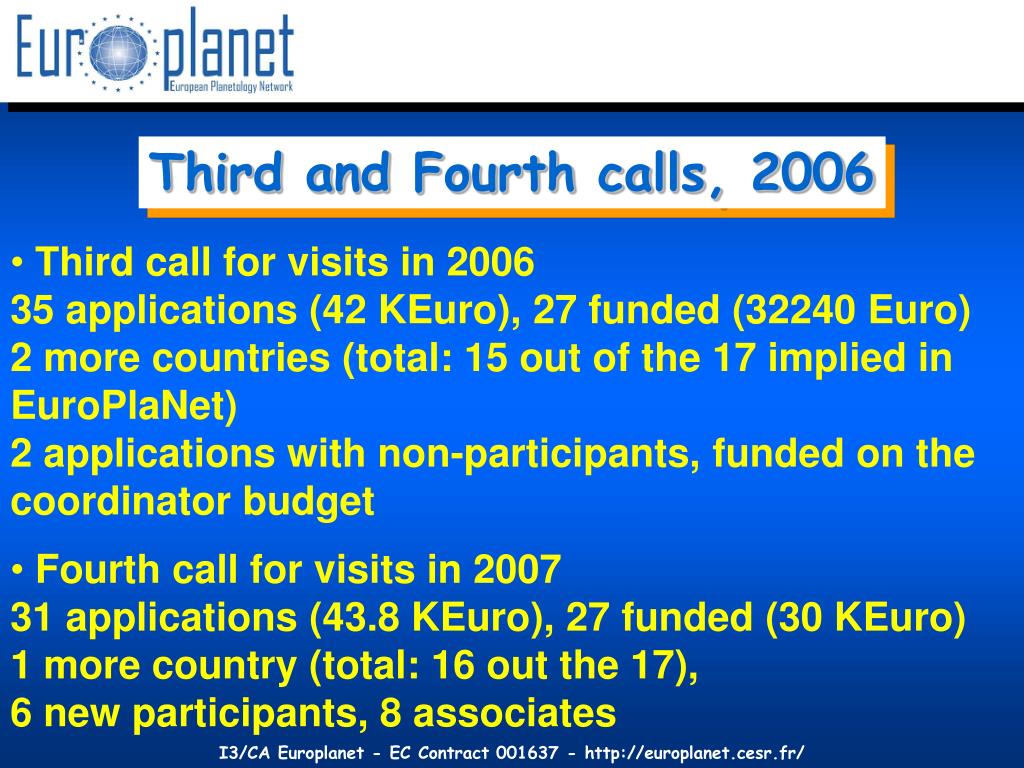 Europlanet
European Planetology Network

Third and Fourth calls, 2006

• Third call for visits in 2006
35 applications (42 KEuro), 27 funded (32240 Euro)
2 more countries (total: 15 out of the 17 implied in EuroPlaNet)
2 applications with non-participants, funded on the coordinator budget

• Fourth call for visits in 2007
31 applications (43.8 KEuro), 27 funded (30 KEuro)
1 more country (total: 16 out the 17),
6 new participants, 8 associates

I3/CA Europlanet - EC Contract 001637 - http://europlanet.cesr.fr/